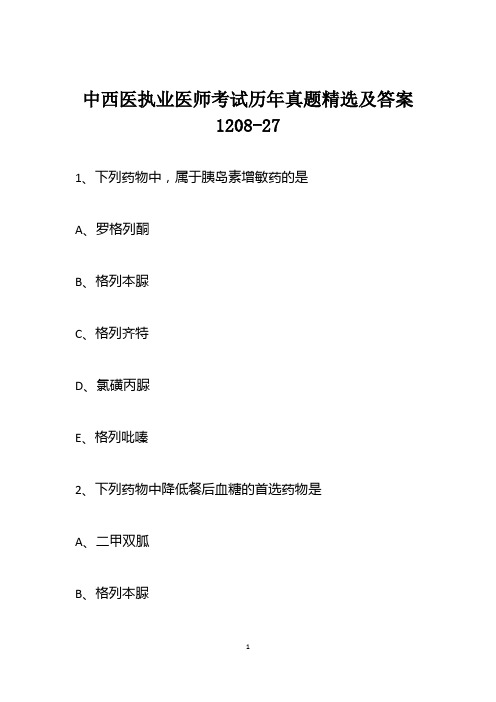 中西医执业医师考试历年真题精选及答案 1208-27

1、下列药物中，属于胰岛素增敏药的是

A、罗格列酮

B、格列本脲

C、格列齐特

D、氯磺丙脲

E、格列吡嗪

2、下列药物中降低餐后血糖的首选药物是

A、二甲双胍

B、格列本脲

1